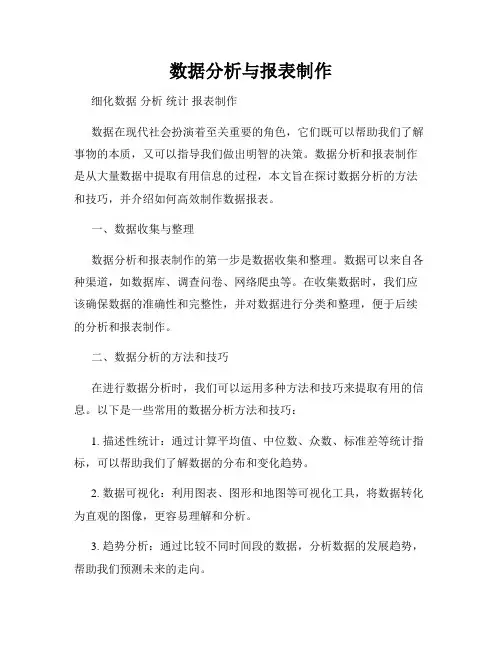 数据分析与报表制作

细化数据 分析 统计 报表制作

数据在现代社会扮演着至关重要的角色，它们既可以帮助我们了解事物的本质，又可以指导我们做出明智的决策。数据分析和报表制作是从大量数据中提取有用信息的过程，本文旨在探讨数据分析的方法和技巧，并介绍如何高效制作数据报表。

一、数据收集与整理

数据分析和报表制作的第一步是数据收集和整理。数据可以来自各种渠道，如数据库、调查问卷、网络爬虫等。在收集数据时，我们应该确保数据的准确性和完整性，并对数据进行分类和整理，便于后续的分析和报表制作。

二、数据分析的方法和技巧

在进行数据分析时，我们可以运用多种方法和技巧来提取有用的信息。以下是一些常用的数据分析方法和技巧：

1. 描述性统计：通过计算平均值、中位数、众数、标准差等统计指标，可以帮助我们了解数据的分布和变化趋势。

2. 数据可视化：利用图表、图形和地图等可视化工具，将数据转化为直观的图像，更容易理解和分析。

3. 趋势分析：通过比较不同时间段的数据，分析数据的发展趋势，帮助我们预测未来的走向。